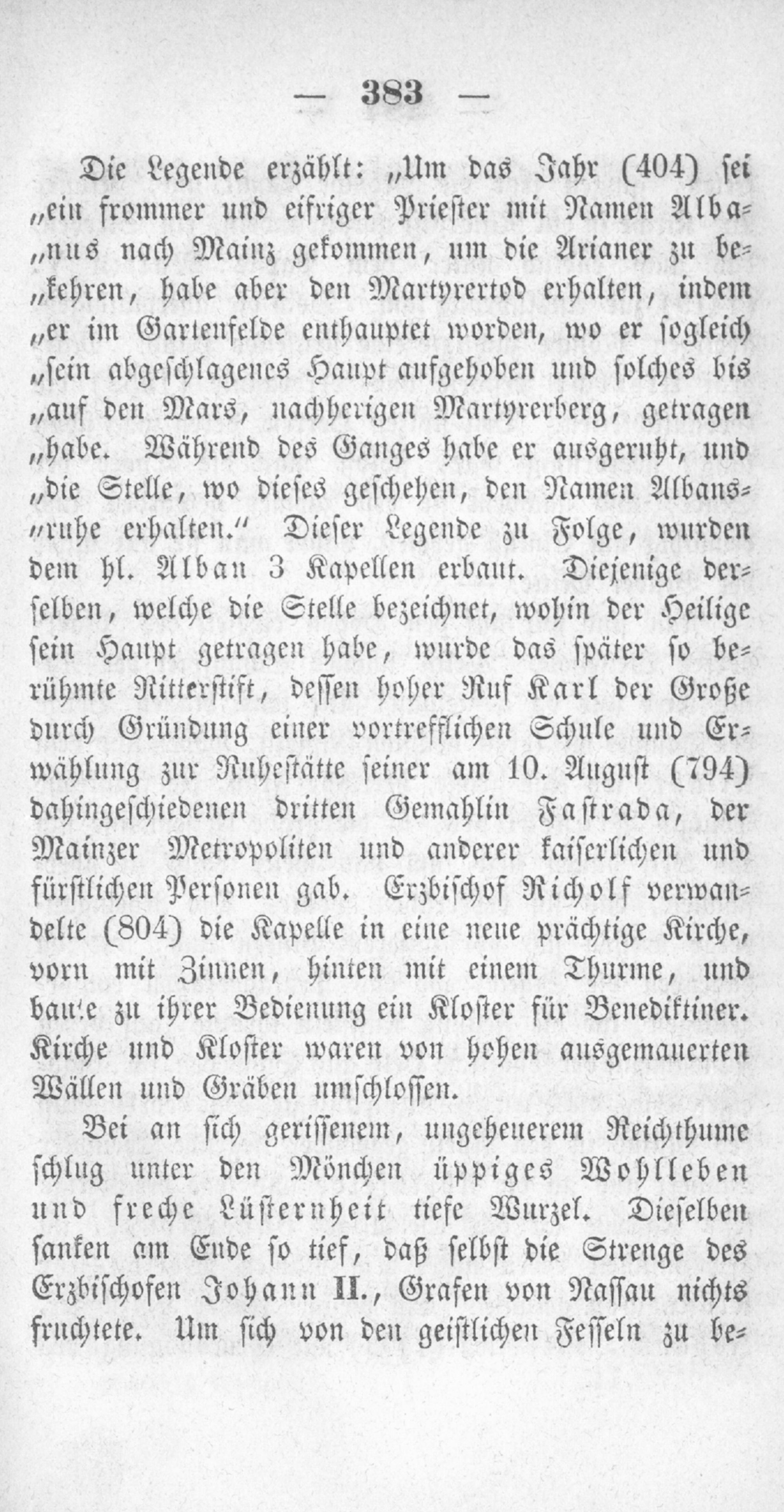 — 383 —

Die Legende erzählt: „Um das Jahr (404) sei „ein frommer und eifriger Priester mit Namen Albanus nach Mainz gekommen, um die Arianer zu bekehren, habe aber den Martyrertod erhalten, indem „er im Gartenfelde enthauptet worden, wo er sogleich „sein abgeschlagenes Haupt aufgehoben und solches bis „auf den Mars, nachherigen Martyrerberg, getragen „habe. Während des Ganges habe er ausgeruht, und „die Stelle, wo dieses geschehen, den Namen Albansruhe erhalten." Dieser Legende zu Folge, wurden dem hl. Alban 3 Kapellen erbaut. Diejenige derselben, welche die Stelle bezeichnet, wohin der Heilige sein Haupt getragen habe, wurde das später so berühmte Ritterstift, dessen hoher Ruf Karl der Große durch Gründung einer vortrefflichen Schule und Erwählung zur Ruhestätte seiner am 10. August (794) dahingeschiedenen dritten Gemahlin Fastrada, der Mainzer Metropoliten und anderer kaiserlichen und fürstlichen Personen gab. Erzbischof Richolf verwandelte (804) die Kapelle in eine neue prächtige Kirche, vorn mit Zinnen, hinten mit einem Thurme, und baute zu ihrer Bedienung ein Kloster für Benediktiner. Kirche und Kloster waren von hohen ausgemauerten Wällen und Gräben umschlossen.

Bei an sich gerissenem, ungeheuerem Reichthume schlug unter den Mönchen üppiges Wohlleben und freche Lüsternheit tiefe Wurzel. Dieselben sanken am Ende so tief, daß selbst die Strenge des Erzbischofen Johann II., Grafen von Nassau nichts fruchtete. Um sich von den geistlichen Fesseln zu be-